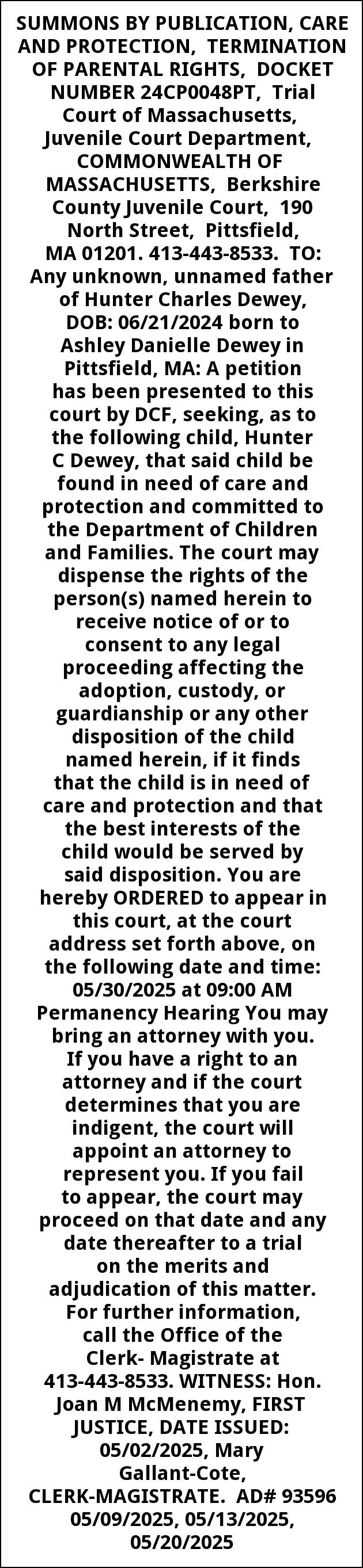 SUMMONS BY PUBLICATION, CARE AND PROTECTION, TERMINATION OF PARENTAL RIGHTS, DOCKET NUMBER 24CP0048PT, Trial Court of Massachusetts, Juvenile Court Department, COMMONWEALTH OF MASSACHUSETTS, Berkshire County Juvenile Court, 190 North Street, Pittsfield, MA 01201. 413-443-8533. TO: Any unknown, unnamed father of Hunter Charles Dewey, DOB: 06/21/2024 born to Ashley Danielle Dewey in Pittsfield, MA: A petition has been presented to this court by DCF, seeking, as to the following child, Hunter C Dewey, that said child be found in need of care and protection and committed to the Department of Children and Families. The court may dispense the rights of the person(s) named herein to receive notice of or to consent to any legal proceeding affecting the adoption, custody, or guardianship or any other disposition of the child named herein, if it finds that the child is in need of care and protection and that the best interests of the child would be served by said disposition. You are hereby ORDERED to appear in this court, at the court address set forth above, on the following date and time: 05/30/2025 at 09:00 AM Permanency Hearing You may bring an attorney with you. If you have a right to an attorney and if the court determines that you are indigent, the court will appoint an attorney to represent you. If you fail to appear, the court may proceed on that date and any date thereafter to a trial on the merits and adjudication of this matter. For further information, call the Office of the Clerk- Magistrate at 413-443-8533. WITNESS: Hon. Joan M McMenemy, FIRST JUSTICE, DATE ISSUED: 05/02/2025, Mary Gallant-Cote, CLERK-MAGISTRATE. AD# 93596 05/09/2025, 05/13/2025, 05/20/2025